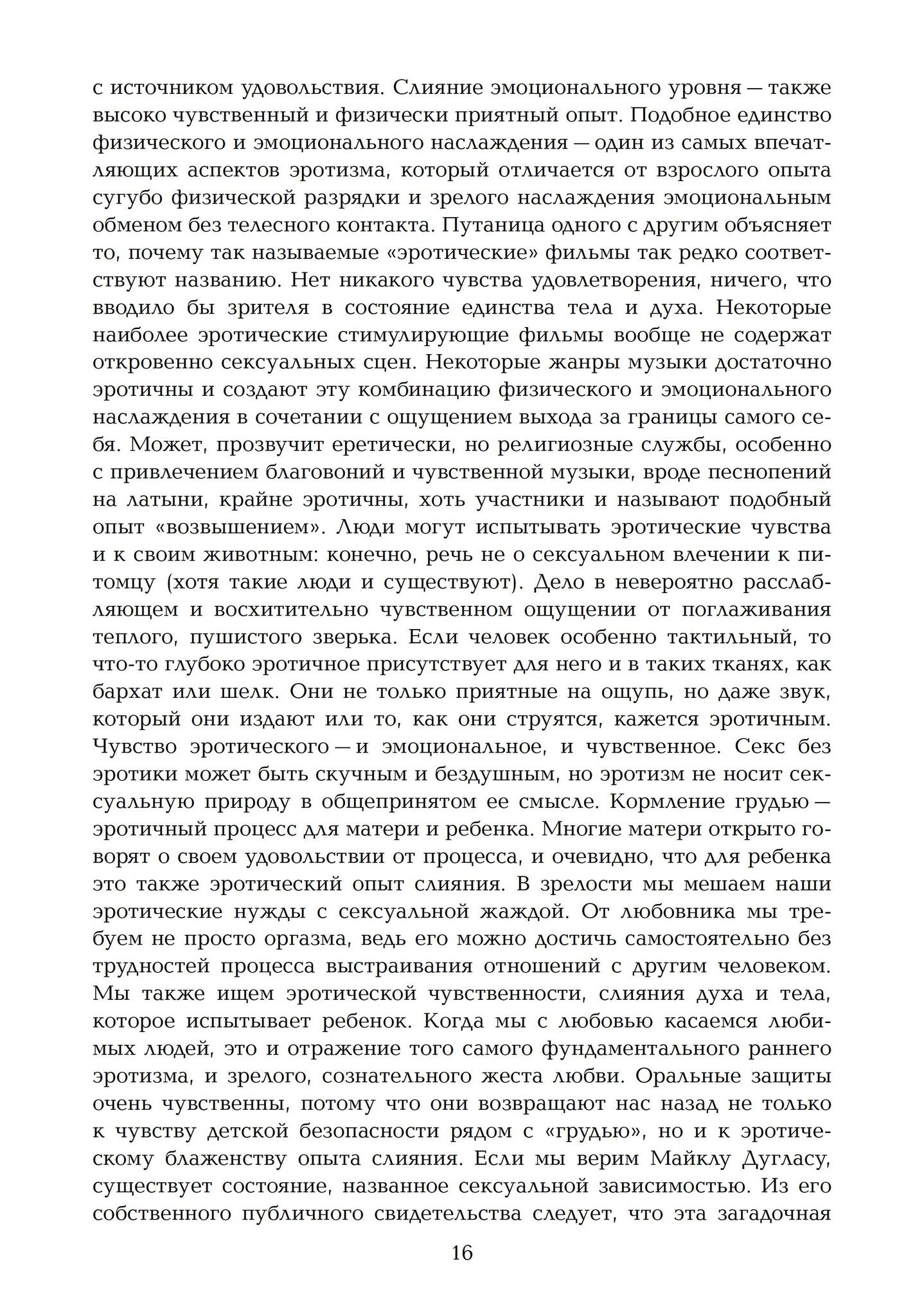 с источником удовольствия. Слияние эмоционального уровня — также высоко чувственный и физически приятный опыт. Подобное единство физического и эмоционального наслаждения — один из самых впечатляющих аспектов эротизма, который отличается от взрослого опыта сугубо физической разрядки и зрелого наслаждения эмоциональным обменом без телесного контакта. Путаница одного с другим объясняет то, почему так называемые «эротические» фильмы так редко соответствуют названию. Нет никакого чувства удовлетворения, ничего, что вводило бы зрителя в состояние единства тела и духа. Некоторые наиболее эротические стимулирующие фильмы вообще не содержат откровенно сексуальных сцен. Некоторые жанры музыки достаточно эротичны и создают эту комбинацию физического и эмоционального наслаждения в сочетании с ощущением выхода за границы самого себя. Может, прозвучит еретически, но религиозные службы, особенно с привлечением благовоний и чувственной музыки, вроде песнопений на латыни, крайне эротичны, хоть участники и называют подобный опыт «возвышением». Люди могут испытывать эротические чувства и к своим животным: конечно, речь не о сексуальном влечении к питомцу (хотя такие люди и существуют). Дело в невероятно расслабляющем и восхитительно чувственном ощущении от поглаживания теплого, пушистого зверька. Если человек особенно тактильный, то что-то глубоко эротичное присутствует для него и в таких тканях, как бархат или шелк. Они не только приятные на ощупь, но даже звук, который они издают или то, как они струятся, кажется эротичным. Чувство эротического — и эмоциональное, и чувственное. Секс без эротики может быть скучным и бездушным, но эротизм не носит сексуальную природу в общепринятом ее смысле. Кормление грудью — эротичный процесс для матери и ребенка. Многие матери открыто говорят о своем удовольствии от процесса, и очевидно, что для ребенка это также эротический опыт слияния. В зрелости мы мешаем наши эротические нужды с сексуальной жаждой. От любовника мы требуем не просто оргазма, ведь его можно достичь самостоятельно без трудностей процесса выстраивания отношений с другим человеком. Мы также ищем эротической чувственности, слияния духа и тела, которое испытывает ребенок. Когда мы с любовью касаемся любимых людей, это и отражение того самого фундаментального раннего эротизма, и зрелого, сознательного жеста любви. Оральные защиты очень чувственны, потому что они возвращают нас назад не только к чувству детской безопасности рядом с «грудью», но и к эротическому блаженству опыта слияния. Если мы верим Майклу Дугласу, существует состояние, названное сексуальной зависимостью. Из его собственного публичного свидетельства следует, что эта загадочная

16